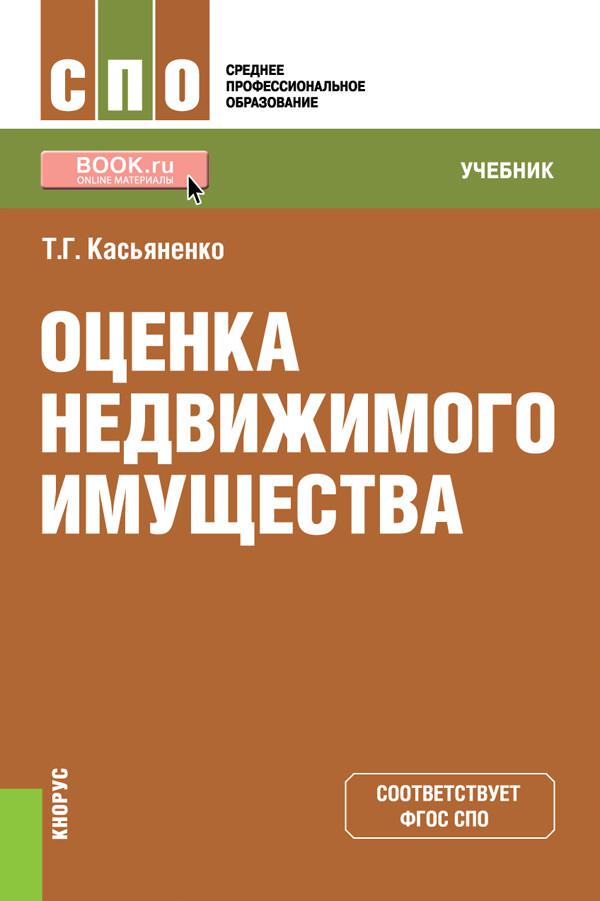 СПО

СРЕДНЕЕ
ПРОФЕССИОНАЛЬНОЕ
ОБРАЗОВАНИЕ

BOOK.ru
ONLINE МАТЕРИАЛЫ

УЧЕБНИК

Т.Г. Касьяненко

ОЦЕНКА
НЕДВИЖИМОГО
ИМУЩЕСТВА

КНОРУС

СООТВЕТСТВУЕТ
ФГОС СПО